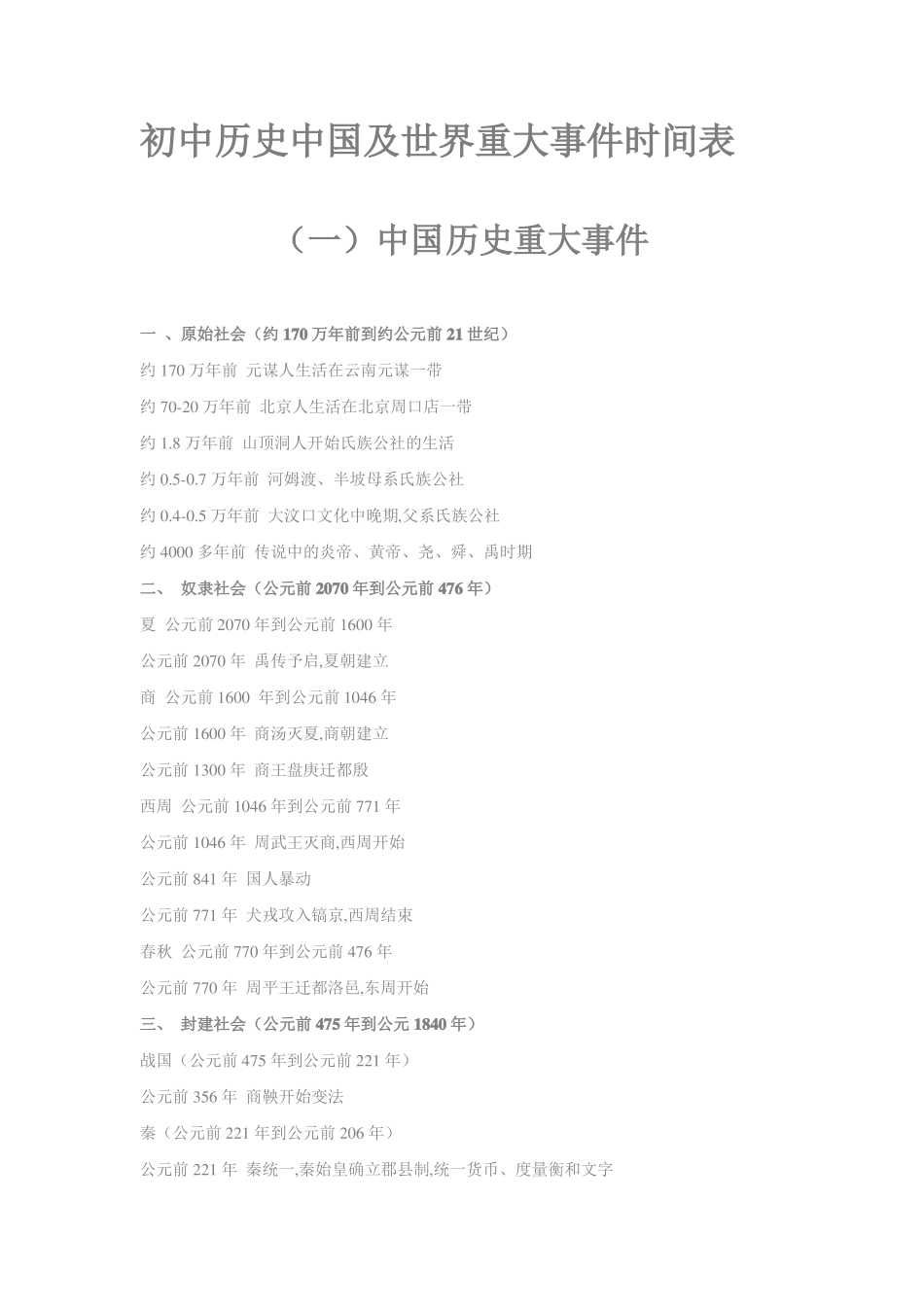 初中历史中国及世界重大事件时间表

（一）中国历史重大事件

一 、原始社会（约 170 万年前到约公元前 21 世纪）

约 170 万年前 元谋人生活在云南元谋一带

约 70-20 万年前 北京人生活在北京周口店一带

约 1.8 万年前 山顶洞人开始氏族公社的生活

约 0.5-0.7 万年前 河姆渡、半坡母系氏族公社

约 0.4-0.5 万年前 大汶口文化中晚期,父系氏族公社

约 4000 多年前 传说中的炎帝、黄帝、尧、舜、禹时期

二、 奴隶社会（公元前 2070 年到公元前 476 年）

夏 公元前 2070 年到公元前 1600 年

公元前 2070 年 禹传予启,夏朝建立

商 公元前 1600 年到公元前 1046 年

公元前 1600 年 商汤灭夏,商朝建立

公元前 1300 年 商王盘庚迁都殷

西周 公元前 1046 年到公元前 771 年

公元前 1046 年 周武王灭商,西周开始

公元前 841 年 国人暴动

公元前 771 年 犬戎攻入镐京,西周结束

春秋 公元前 770 年到公元前 476 年

公元前 770 年 周平王迁都洛邑,东周开始

三、 封建社会（公元前 475 年到公元 1840 年）

战国（公元前 475 年到公元前 221 年）

公元前 356 年 商鞅开始变法

秦（公元前 221 年到公元前 206 年）

公元前 221 年 秦统一,秦始皇确立郡县制,统一货币、度量衡和文字